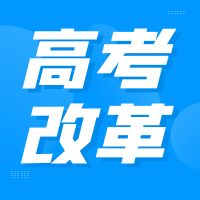 高考
改革